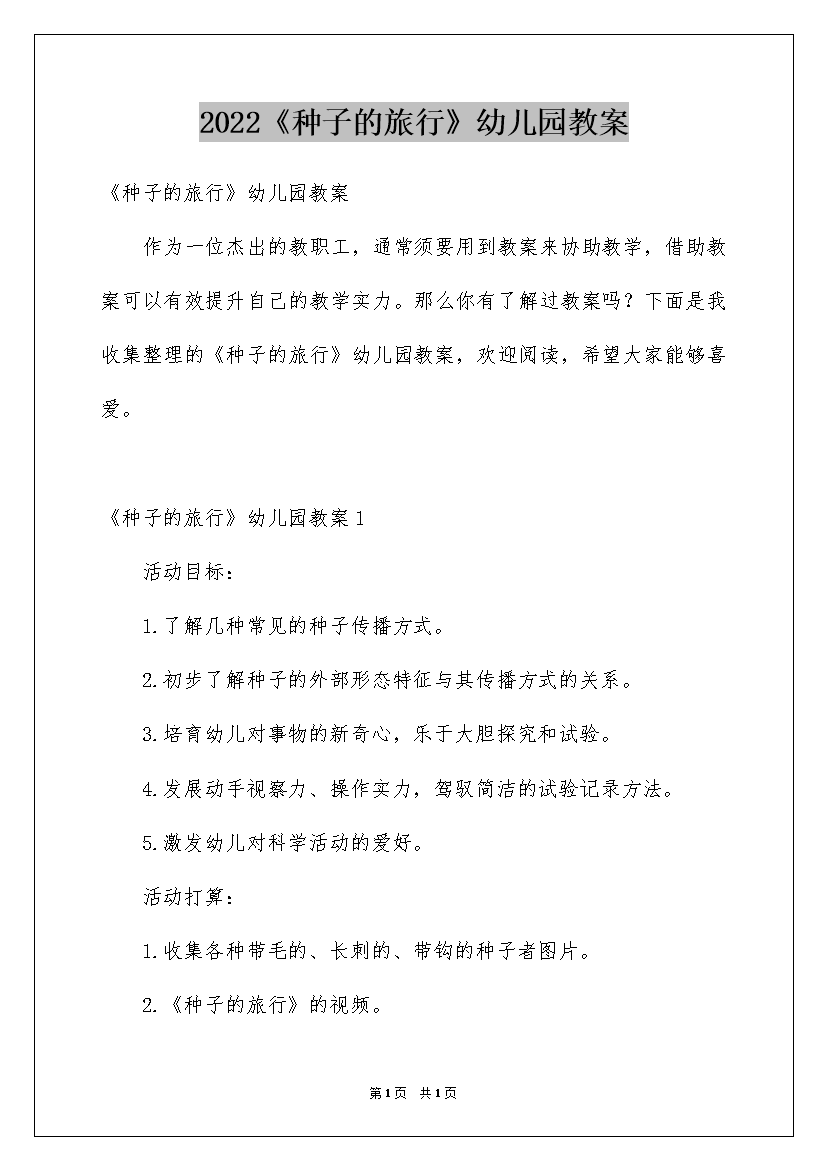 2022《种子的旅行》幼儿园教案

《种子的旅行》幼儿园教案

作为一位杰出的教职工，通常须要用到教案来协助教学，借助教案可以有效提升自己的教学实力。那么你有了解过教案吗？下面是我收集整理的《种子的旅行》幼儿园教案，欢迎阅读，希望大家能够喜爱。

《种子的旅行》幼儿园教案1

活动目标：

1.了解几种常见的种子传播方式。

2.初步了解种子的外部形态特征与其传播方式的关系。

3.培育幼儿对事物的新奇心，乐于大胆探究和试验。

4.发展动手视察力、操作实力，驾驭简洁的试验记录方法。

5.激发幼儿对科学活动的爱好。

活动打算：

1.收集各种带毛的、长刺的、带钩的种子者图片。

2.《种子的旅行》的视频。

第1页 共1页